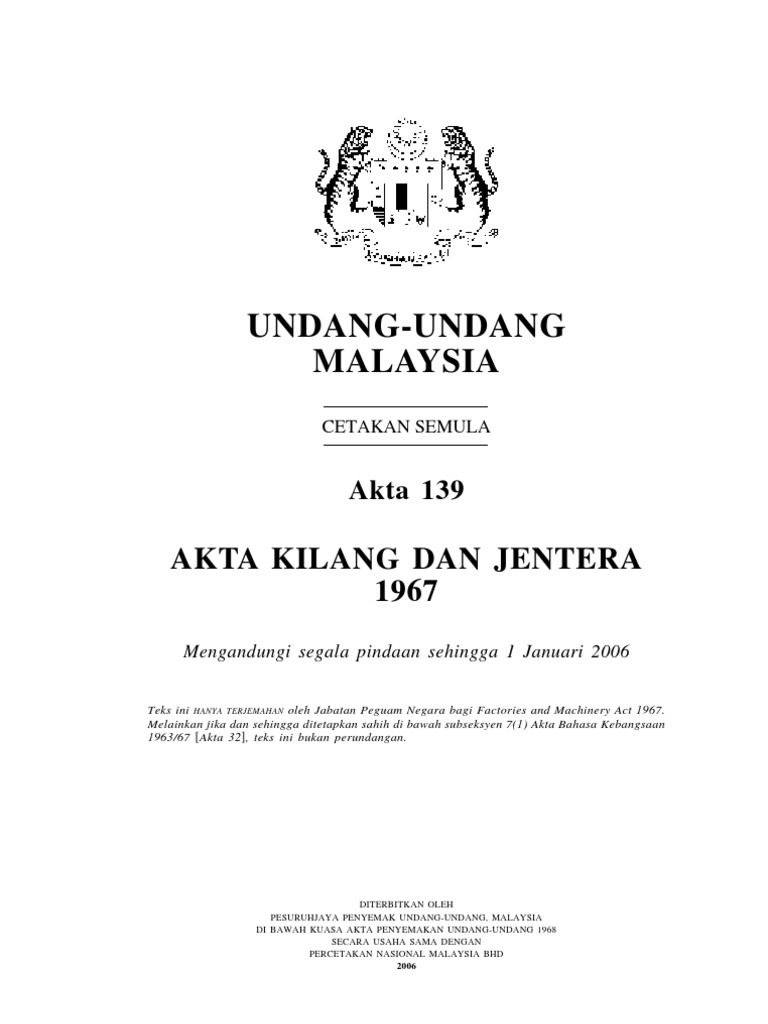 UNDANG-UNDANG MALAYSIA

CETAKAN SEMULA

Akta 139

AKTA KILANG DAN JENTERA 1967

Mengandungi segala pindaan sehingga 1 Januari 2006

Teks ini HANYA TERJEMAHAN oleh Jabatan Peguam Negara bagi Factories and Machinery Act 1967. Melainkan jika dan sehingga ditetapkan sahih di bawah subseksyen 7(1) Akta Bahasa Kebangsaan 1963/67 [Akta 32], teks ini bukan perundangan.

DITERBITKAN OLEH
PESURUHJAYA PENYEMAK UNDANG-UNDANG, MALAYSIA
DI BAWAH KUASA AKTA PENYEMAKAN UNDANG-UNDANG 1968
SECARA USAHA SAMA DENGAN
PERCETAKAN NASIONAL MALAYSIA BHD
2006